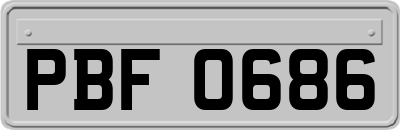 PBF 0686